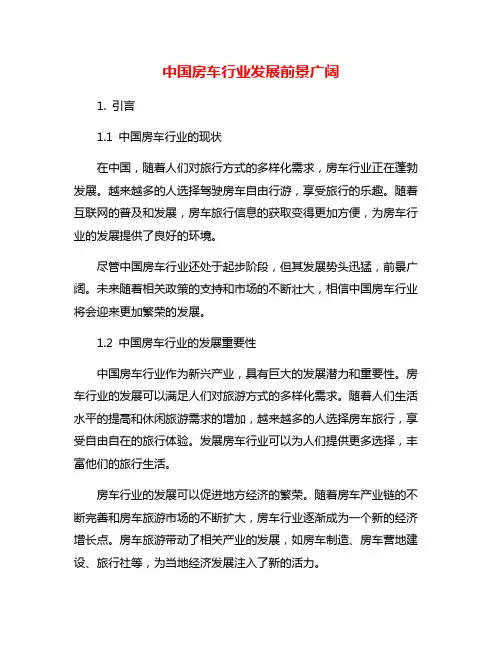 中国房车行业发展前景广阔

1. 引言

1.1 中国房车行业的现状

在中国，随着人们对旅行方式的多样化需求，房车行业正在蓬勃发展。越来越多的人选择驾驶房车自由行游，享受旅行的乐趣。随着互联网的普及和发展，房车旅行信息的获取变得更加方便，为房车行业的发展提供了良好的环境。

尽管中国房车行业还处于起步阶段，但其发展势头迅猛，前景广阔。未来随着相关政策的支持和市场的不断壮大，相信中国房车行业将会迎来更加繁荣的发展。

1.2 中国房车行业的发展重要性

中国房车行业作为新兴产业，具有巨大的发展潜力和重要性。房车行业的发展可以满足人们对旅游方式的多样化需求。随着人们生活水平的提高和休闲旅游需求的增加，越来越多的人选择房车旅行，享受自由自在的旅行体验。发展房车行业可以为人们提供更多选择，丰富他们的旅行生活。

房车行业的发展可以促进地方经济的繁荣。随着房车产业链的不断完善和房车旅游市场的不断扩大，房车行业逐渐成为一个新的经济增长点。房车旅游带动了相关产业的发展，如房车制造、房车营地建设、旅行社等，为当地经济发展注入了新的活力。